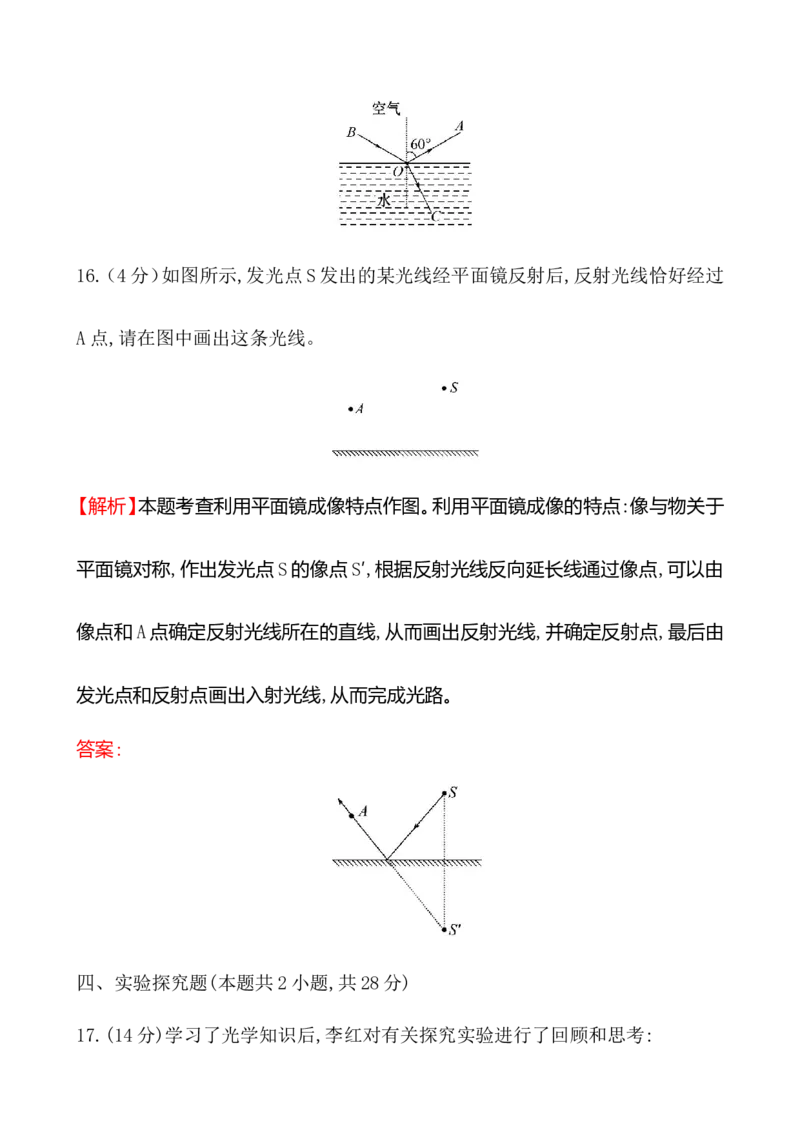 空气

B

A

60°

O

水

C

16.(4分)如图所示,发光点S发出的某光线经平面镜反射后,反射光线恰好经过A点,请在图中画出这条光线。

S

A

【解析】本题考查利用平面镜成像特点作图。利用平面镜成像的特点:像与物关于平面镜对称,作出发光点S的像点S′,根据反射光线反向延长线通过像点,可以由像点和A点确定反射光线所在的直线,从而画出反射光线,并确定反射点,最后由发光点和反射点画出入射光线,从而完成光路。

答案:

A

S

S′

四、实验探究题(本题共2小题,共28分)

17.(14分)学习了光学知识后,李红对有关探究实验进行了回顾和思考: